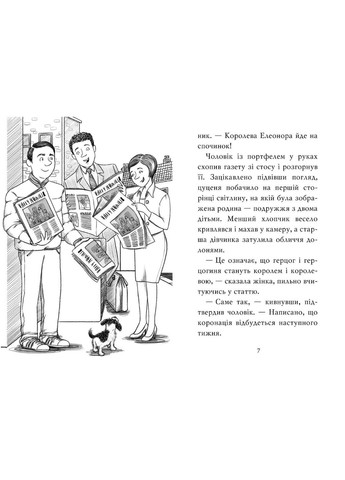 ник. — Королева Елеонора йде на спочинок!

Чоловік із портфелем у руках схопив газету зі стосу і розгорнув її. Зацікавлено підвівши погляд, цуценя побачило на першій сторінці світлину, на якій була зображена родина — подружжя з двома дітьми. Менший хлопчик весело кривлявся і махав у камеру, а старша дівчинка затулила обличчя долонями.

— Це означає, що герцог і герцогиня стануть королем і королевою, — сказала жінка, пильно вчитуючись у статтю.

— Саме так, — кивнувши, підтвердив чоловік. — Написано, що коронація відбудеться наступного тижня.

7